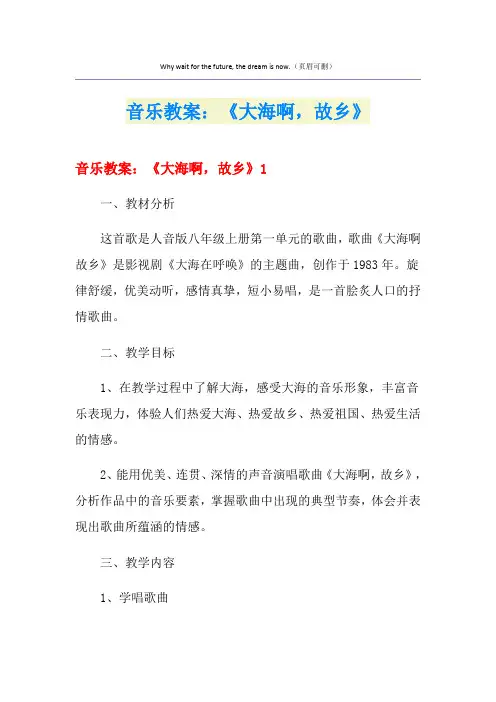 Why wait for the future, the dream is now.（页眉可删）

音乐教案：《大海啊，故乡》

音乐教案：《大海啊，故乡》1

一、教材分析

这首歌是人音版八年级上册第一单元的歌曲，歌曲《大海啊故乡》是影视剧《大海在呼唤》的主题曲，创作于1983年。旋律舒缓，优美动听，感情真挚，短小易唱，是一首脍炙人口的抒情歌曲。

二、教学目标

1、在教学过程中了解大海，感受大海的音乐形象，丰富音乐表现力，体验人们热爱大海、热爱故乡、热爱祖国、热爱生活的情感。

2、能用优美、连贯、深情的声音演唱歌曲《大海啊，故乡》，分析作品中的音乐要素，掌握歌曲中出现的典型节奏，体会并表现出歌曲所蕴涵的情感。

三、教学内容

1、学唱歌曲